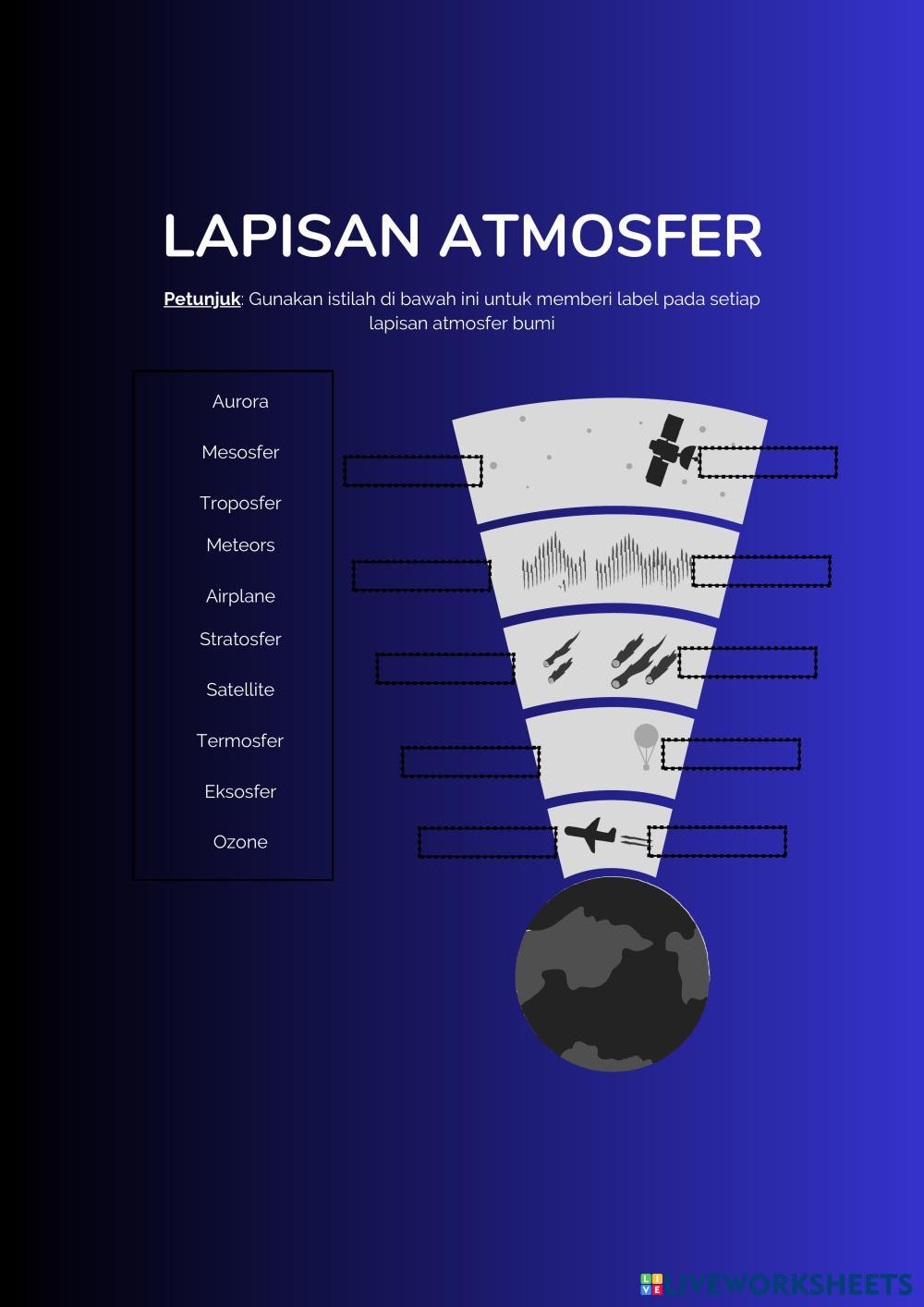 LAPISAN ATMOSFER

Petunjuk: Gunakan istilah di bawah ini untuk memberi label pada setiap lapisan atmosfer bumi

Aurora
Mesosfer
Troposfer
Meteors
Airplane
Stratosfer
Satellite
Termosfer
Eksosfer
Ozone

LIVEWORKSHEETS